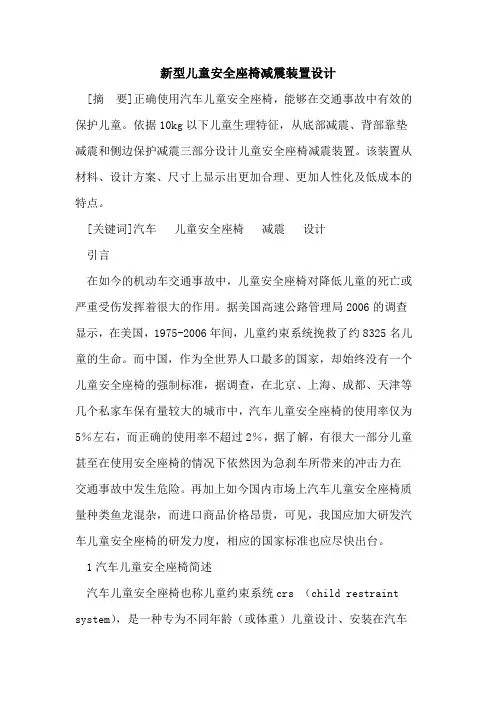 新型儿童安全座椅减震装置设计

[摘　要]正确使用汽车儿童安全座椅，能够在交通事故中有效的保护儿童。依据10kg以下儿童生理特征，从底部减震、背部靠垫减震和侧边保护减震三部分设计儿童安全座椅减震装置。该装置从材料、设计方案、尺寸上显示出更加合理、更加人性化及低成本的特点。

[关键词]汽车　儿童安全座椅　减震　设计

引言

在如今的机动车交通事故中，儿童安全座椅对降低儿童的死亡或严重受伤发挥着很大的作用。据美国高速公路管理局2006的调查显示，在美国，1975-2006年间，儿童约束系统挽救了约8325名儿童的生命。而中国，作为全世界人口最多的国家，却始终没有一个儿童安全座椅的强制标准，据调查，在北京、上海、成都、天津等几个私家车保有量较大的城市中，汽车儿童安全座椅的使用率仅为5%左右，而正确的使用率不超过2%，据了解，有很大一部分儿童甚至在使用安全座椅的情况下依然因为急刹车所带来的冲击力在交通事故中发生危险。再加上如今国内市场上汽车儿童安全座椅质量种类鱼龙混杂，而进口商品价格昂贵，可见，我国应加大研发汽车儿童安全座椅的研发力度，相应的国家标准也应尽快出台。

1汽车儿童安全座椅简述

汽车儿童安全座椅也称儿童约束系统crs （child restraint system），是一种专为不同年龄（或体重）儿童设计、安装在汽车